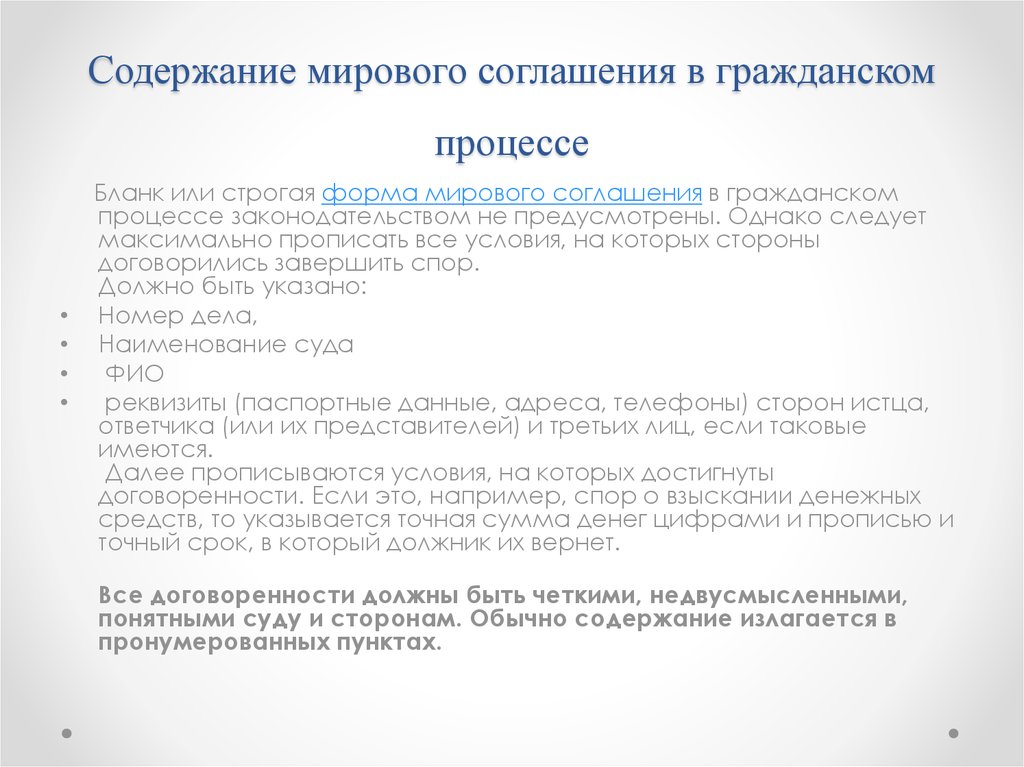 Содержание мирового соглашения в гражданском процессе

Бланк или строгая форма мирового соглашения в гражданском процессе законодательством не предусмотрены. Однако следует максимально прописать все условия, на которых стороны договорились завершить спор.
Должно быть указано:

• Номер дела,
• Наименование суда
• ФИО
• реквизиты (паспортные данные, адреса, телефоны) сторон истца, ответчика (или их представителей) и третьих лиц, если таковые имеются.

Далее прописываются условия, на которых достигнуты договоренности. Если это, например, спор о взыскании денежных средств, то указывается точная сумма денег цифрами и прописью и точный срок, в который должник их вернет.

Все договоренности должны быть четкими, недвусмысленными, понятными суду и сторонам. Обычно содержание излагается в пронумерованных пунктах.